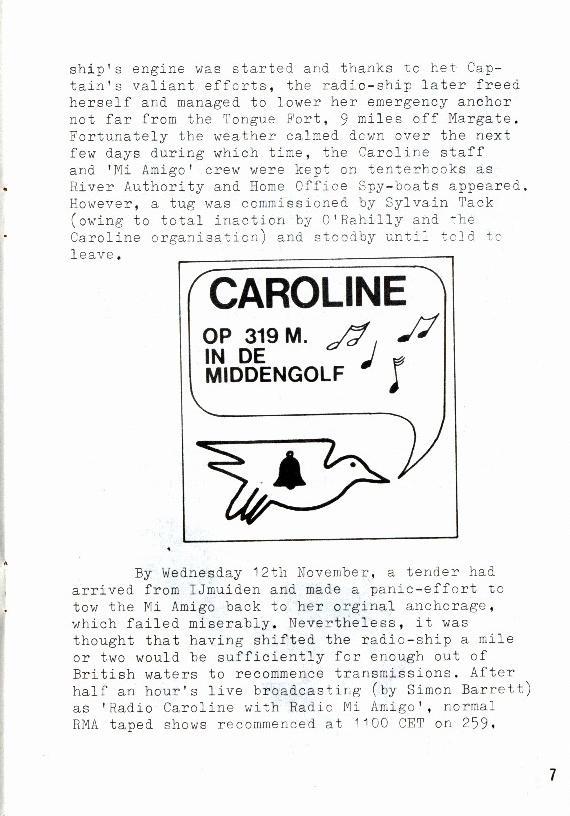 ship's engine was started and thanks to het Captain's valiant efforts, the radio-ship later freed herself and managed to lower her emergency anchor not far from the Tongue Fort, 9 miles off Margate. Fortunately the weather calmed down over the next few days during which time, the Caroline staff and 'Mi Amigo' crew were kept on tenterhooks as River Authority and Home Office Spy-boats appeared. However, a tug was commissioned by Sylvain Tack (owing to total inaction by O'Rahilly and the Caroline organisation) and stoodby until told to leave.

CAROLINE
OP 319 M.
IN DE
MIDDENGOLF

By Wednesday 12th November, a tender had arrived from IJmuiden and made a panic-effort to tow the Mi Amigo back to her orginal anchorage, which failed miserably. Nevertheless, it was thought that having shifted the radio-ship a mile or two would be sufficiently for enough out of British waters to recommence transmissions. After half an hour's live broadcasting (by Simon Barrett) as 'Radio Caroline with Radio Mi Amigo', normal RMA taped shows recommenced at 1100 CET on 259.

7